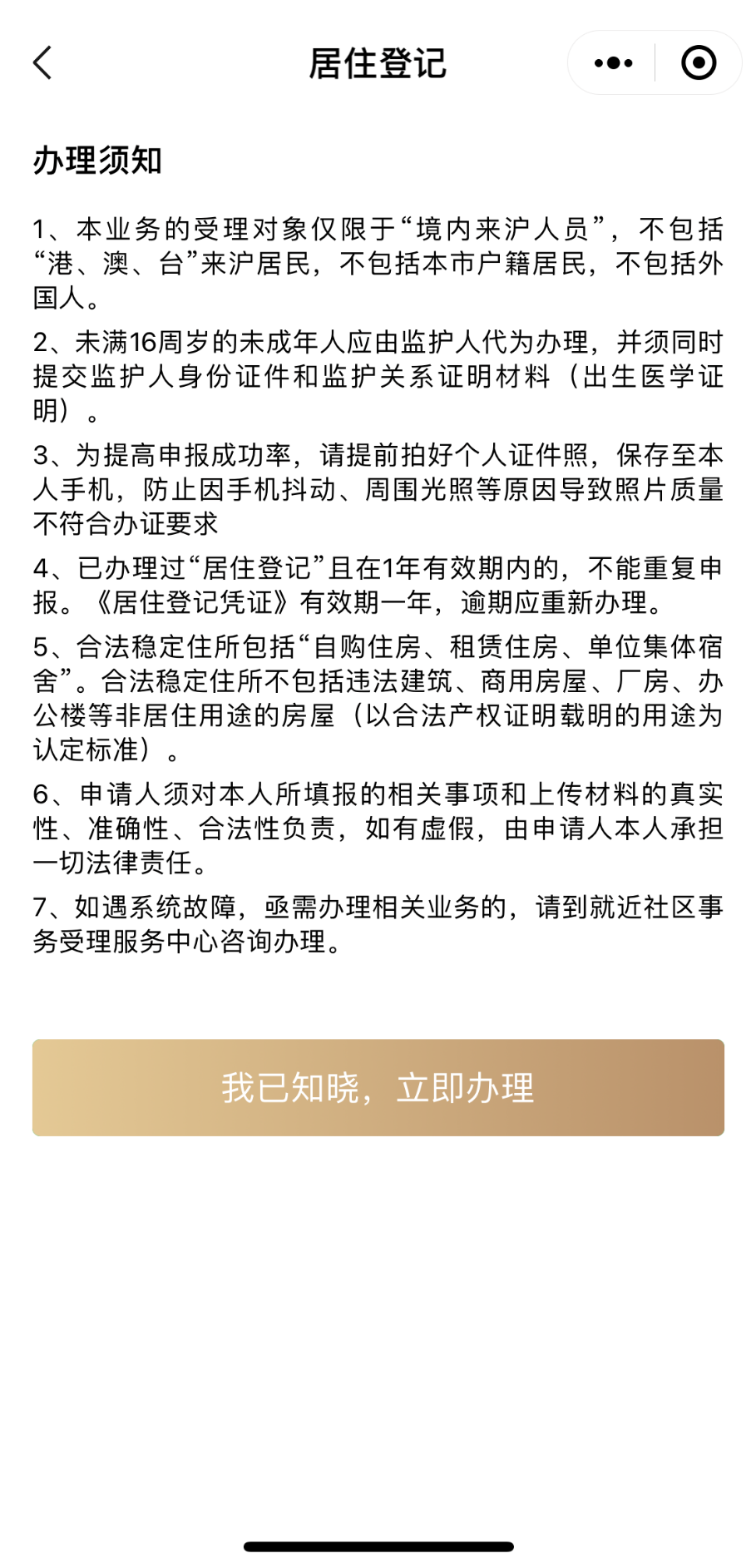 居住登记

办理须知

1、本业务的受理对象仅限于“境内来沪人员”，不包括“港、澳、台”来沪居民，不包括本市户籍居民，不包括外国人。

2、未满16周岁的未成年人应由监护人代为办理，并须同时提交监护人身份证件和监护关系证明材料（出生医学证明）。

3、为提高申报成功率，请提前拍好个人证件照，保存至本人手机，防止因手机抖动、周围光照等原因导致照片质量不符合办证要求

4、已办理过“居住登记”且在1年有效期内的，不能重复申报。《居住登记凭证》有效期一年，逾期应重新办理。

5、合法稳定住所包括“自购住房、租赁住房、单位集体宿舍”。合法稳定住所不包括违法建筑、商用房屋、厂房、办公楼等非居住用途的房屋（以合法产权证明载明的用途为认定标准）。

6、申请人须对本人所填报的相关事项和上传材料的真实性、准确性、合法性负责，如有虚假，由申请人本人承担一切法律责任。

7、如遇系统故障，亟需办理相关业务的，请到就近社区事务受理服务中心咨询办理。

我已知晓，立即办理